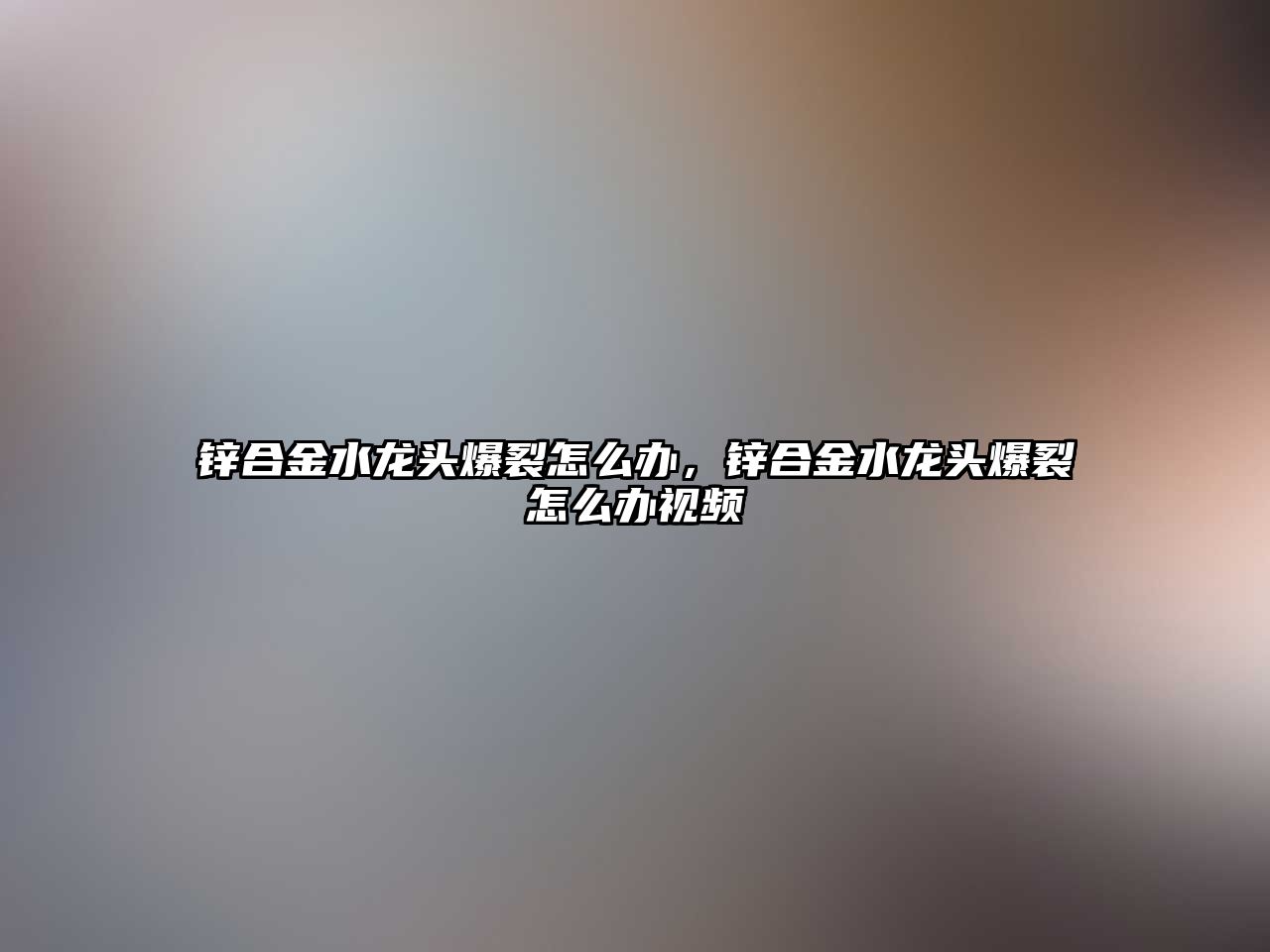 锌合金水龙头爆裂怎么办，锌合金水龙头爆裂怎么办视频